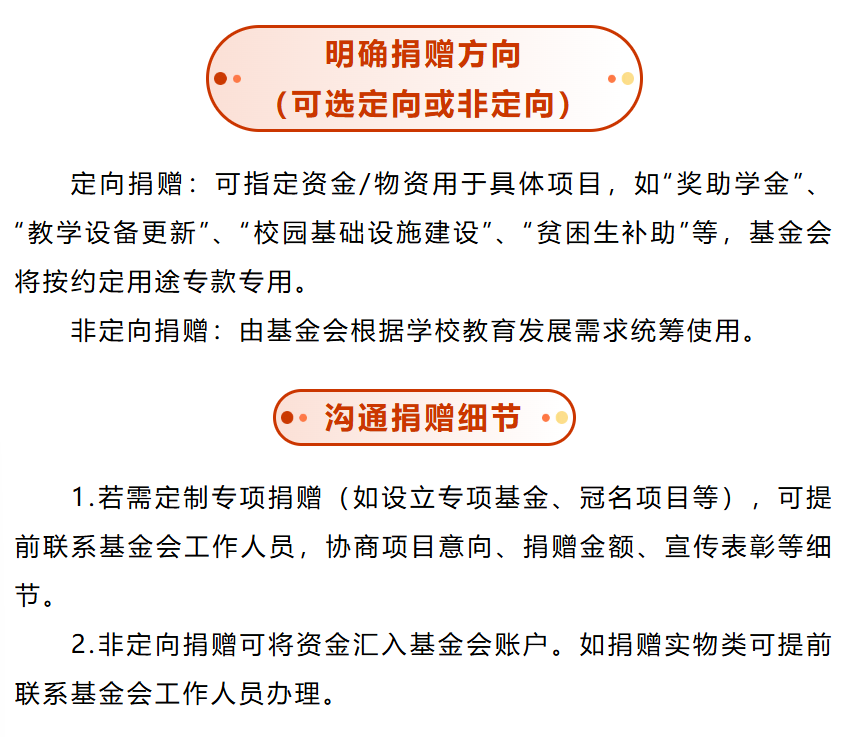 明确捐赠方向
（可选定向或非定向）

定向捐赠：可指定资金/物资用于具体项目，如“奖助学金”、“教学设备更新”、“校园基础设施建设”、“贫困生补助”等，基金会将按约定用途专款专用。

非定向捐赠：由基金会根据学校教育发展需求统筹使用。

沟通捐赠细节

1.若需定制专项捐赠（如设立专项基金、冠名项目等），可提前联系基金会工作人员，协商项目意向、捐赠金额、宣传表彰等细节。

2.非定向捐赠可将资金汇入基金会账户。如捐赠实物类可提前联系基金会工作人员办理。